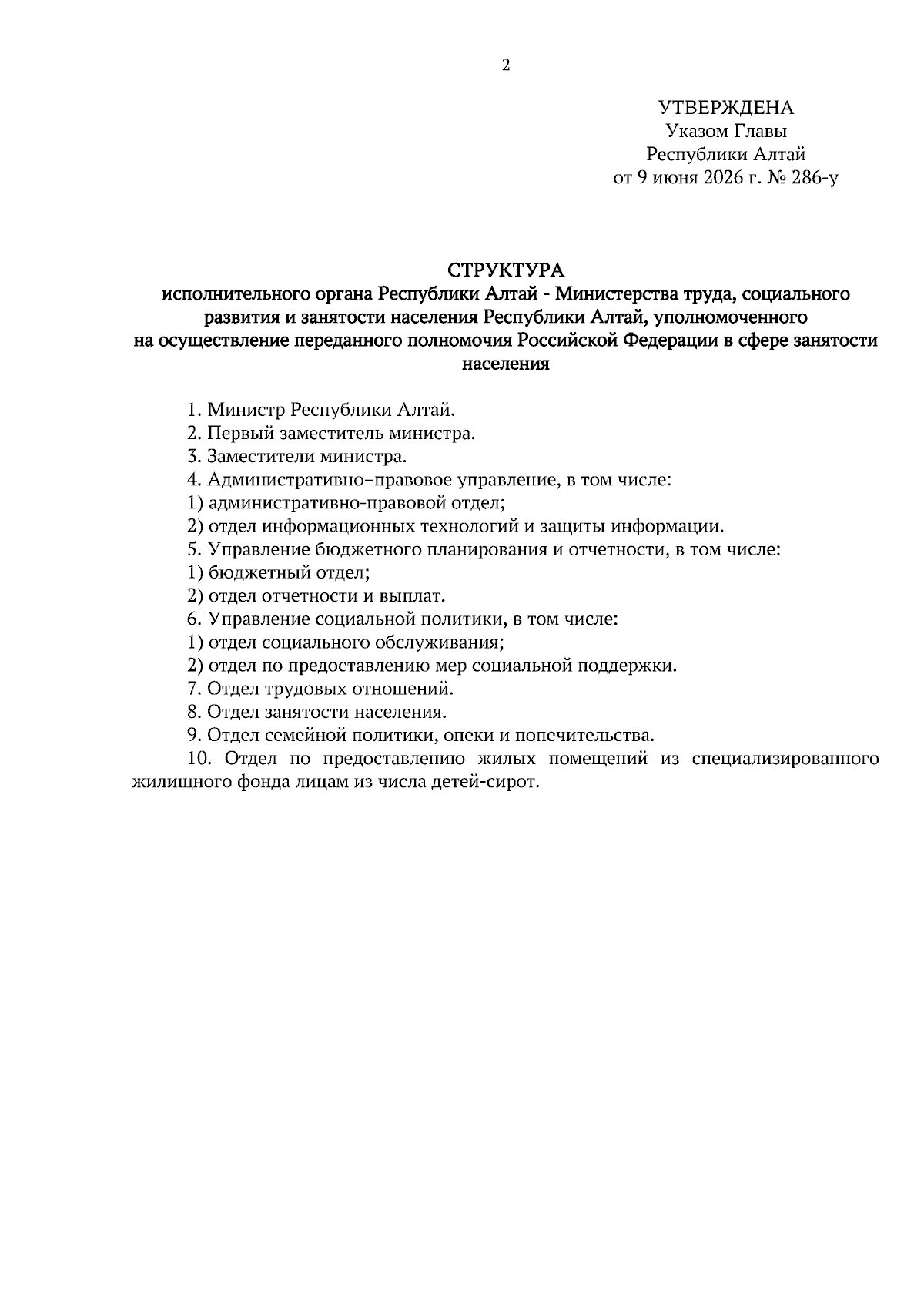 2

УТВЕРЖДЕНА
Указом Главы
Республики Алтай
от 9 июня 2026 г. № 286-у

СТРУКТУРА
исполнительного органа Республики Алтай - Министерства труда, социального развития и занятости населения Республики Алтай, уполномоченного на осуществление переданного полномочия Российской Федерации в сфере занятости населения

1. Министр Республики Алтай.
2. Первый заместитель министра.
3. Заместители министра.
4. Административно–правовое управление, в том числе:
1) административно-правовой отдел;
2) отдел информационных технологий и защиты информации.
5. Управление бюджетного планирования и отчетности, в том числе:
1) бюджетный отдел;
2) отдел отчетности и выплат.
6. Управление социальной политики, в том числе:
1) отдел социального обслуживания;
2) отдел по предоставлению мер социальной поддержки.
7. Отдел трудовых отношений.
8. Отдел занятости населения.
9. Отдел семейной политики, опеки и попечительства.
10. Отдел по предоставлению жилых помещений из специализированного жилищного фонда лицам из числа детей-сирот.